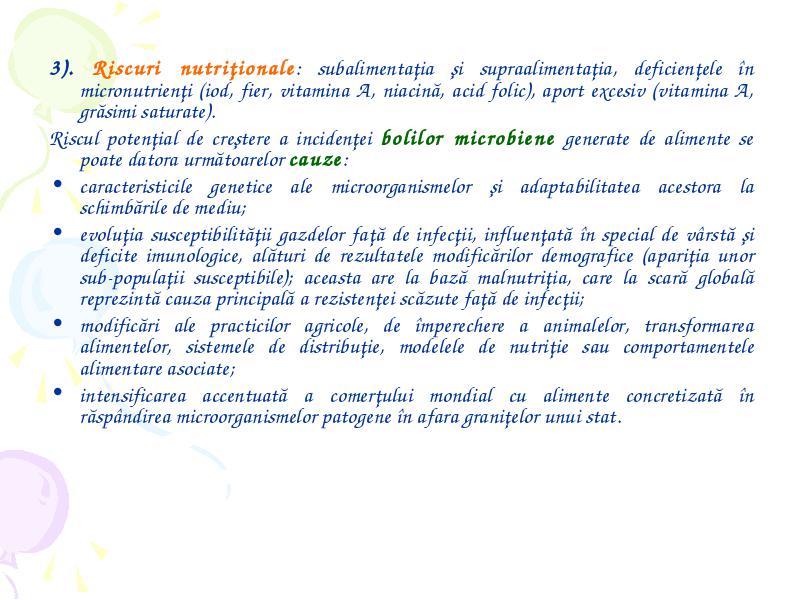 3). Riscuri nutriţionale: subalimentaţia şi supraalimentaţia, deficienţele în micronutrienţi (iod, fier, vitamina A, niacină, acid folic), aport excesiv (vitamina A, grăsimi saturate).

Riscul potenţial de creştere a incidenţei bolilor microbiene generate de alimente se poate datora următoarelor cauze:

• caracteristicile genetice ale microorganismelor şi adaptabilitatea acestora la schimbările de mediu;

• evoluţia susceptibilităţii gazdelor faţă de infecţii, influenţată în special de vârstă şi deficite imunologice, alături de rezultatele modificărilor demografice (apariţia unor sub-populaţii susceptibile); aceasta are la bază malnutriţia, care la scară globală reprezintă cauza principală a rezistenţei scăzute faţă de infecţii;

• modificări ale practicilor agricole, de împerechere a animalelor, transformarea alimentelor, sistemele de distribuţie, modelele de nutriţie sau comportamentele alimentare asociate;

• intensificarea accentuată a comerţului mondial cu alimente concretizată în răspândirea microorganismelor patogene în afara graniţelor unui stat.